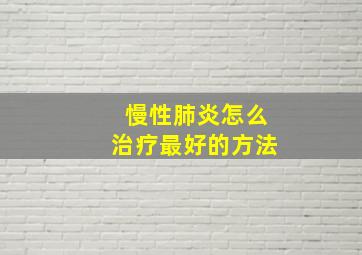 慢性肺炎怎么
治疗最好的方法